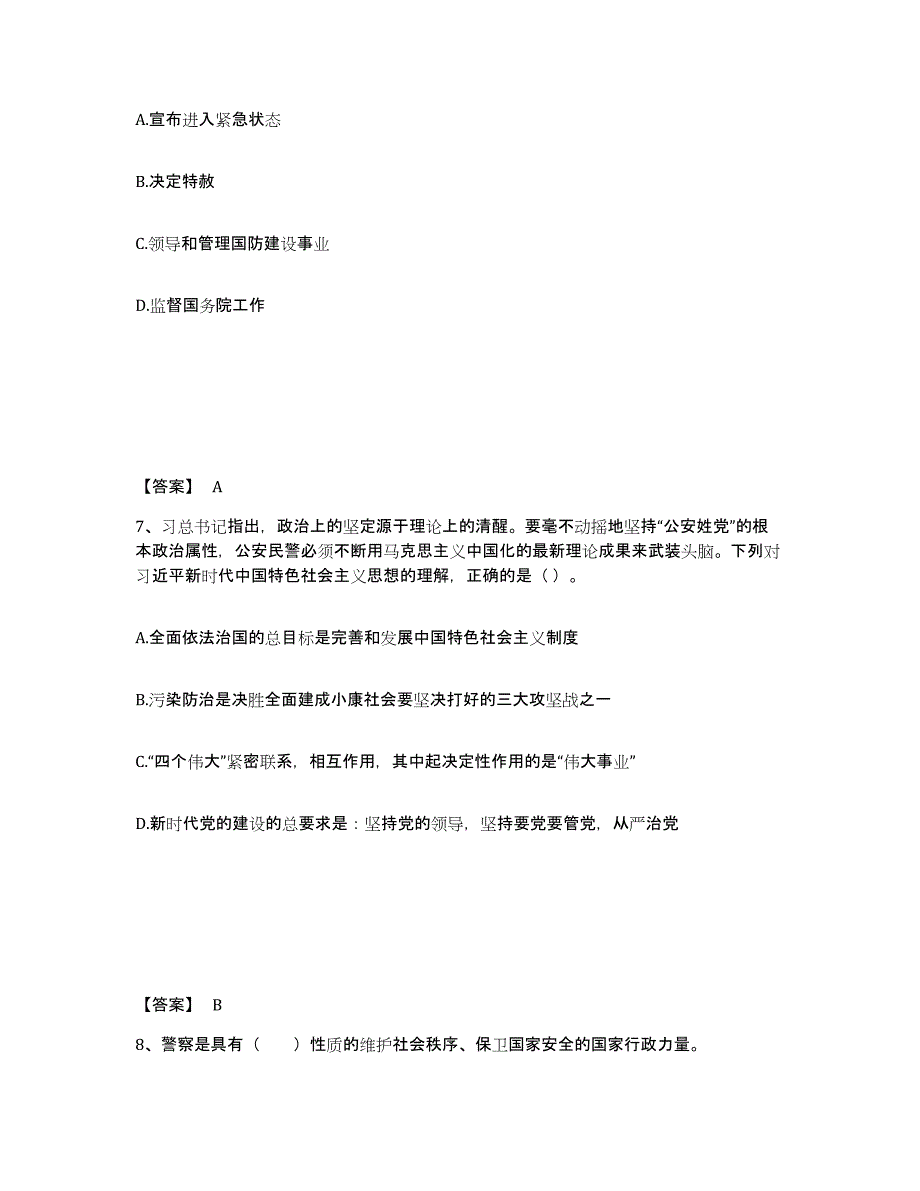 A.宣布进入紧急状态

B.决定特赦

C.领导和管理国防建设事业

D.监督国务院工作

【答案】 A

7、习总书记指出，政治上的坚定源于理论上的清醒。要毫不动摇地坚持“公安姓党”的根本政治属性，公安民警必须不断用马克思主义中国化的最新理论成果来武装头脑。下列对习近平新时代中国特色社会主义思想的理解，正确的是（ ）。

A.全面依法治国的总目标是完善和发展中国特色社会主义制度

B.污染防治是决胜全面建成小康社会要坚决打好的三大攻坚战之一

C.“四个伟大”紧密联系，相互作用，其中起决定性作用的是“伟大事业”

D.新时代党的建设的总要求是：坚持党的领导，坚持要党要管党，从严治党

【答案】 B

8、警察是具有（ ）性质的维护社会秩序、保卫国家安全的国家行政力量。